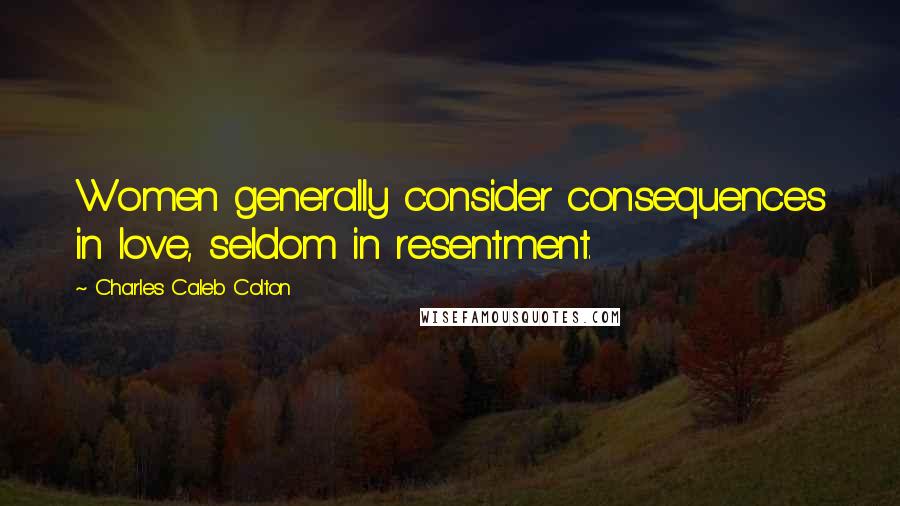 Women generally consider consequences in love, seldom in resentment.

~ Charles Caleb Colton

WISEFAMOUSQUOTES.COM